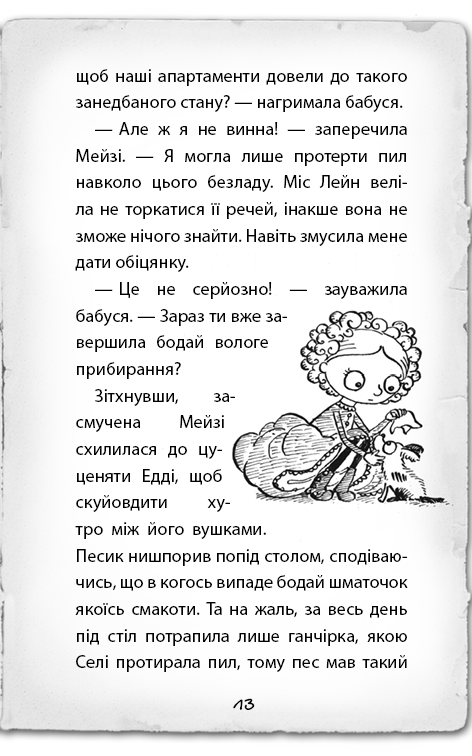 щоб наші апартаменти довели до такого занедбаного стану? — нагримала бабуся.

— Але ж я не винна! — заперечила Мейзі. — Я могла лише протерти пил навколо цього безладу. Міс Лейн веліла не торкатися її речей, інакше вона не зможе нічого знайти. Навіть змусила мене дати обіцянку.

— Це не серйозно! — зауважила бабуся. — Зараз ти вже завершила бодай вологе прибирання?

Зітхнувши, засмучена Мейзі схилилася до цуценяти Едді, щоб скуйовдити хутро між його вушками. Песик нишпорив попід столом, сподіваючись, що в когось випаде бодай шматочок якоїсь смакоти. Та на жаль, за весь день під стіл потрапила лише ганчірка, якою Селі протирала пил, тому пес мав такий

13